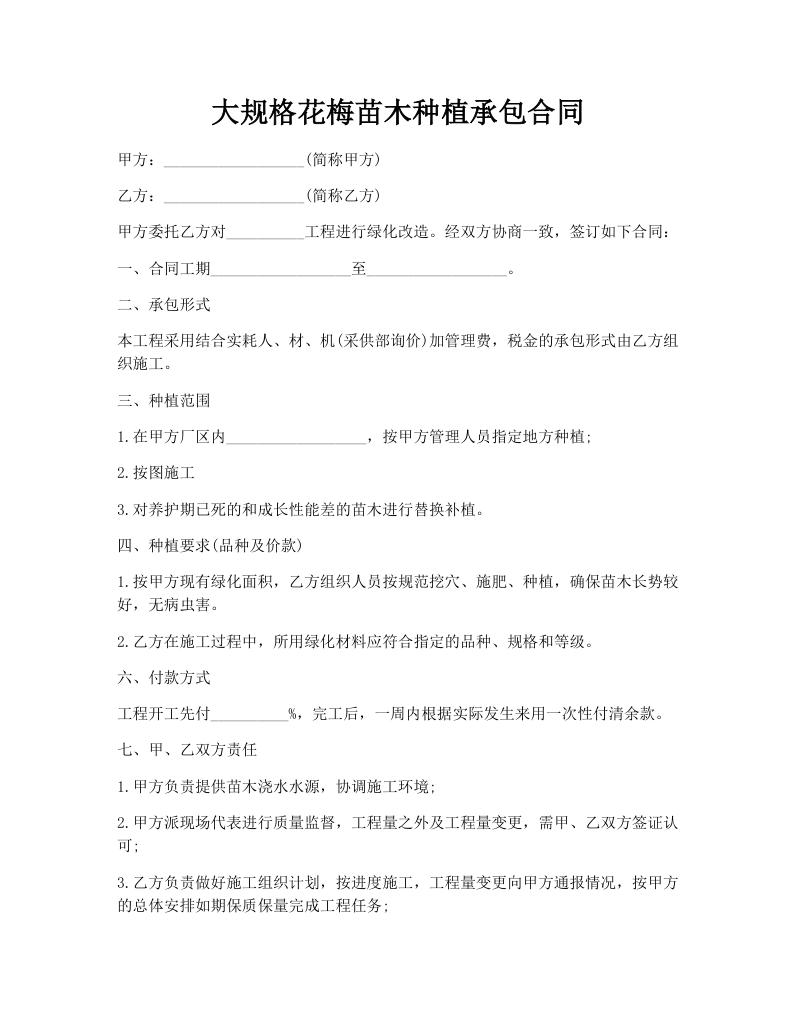 大规格花梅苗木种植承包合同

甲方：__________________(简称甲方)

乙方：__________________(简称乙方)

甲方委托乙方对__________工程进行绿化改造。经双方协商一致，签订如下合同：

一、合同工期__________________至__________________。

二、承包形式

本工程采用结合实耗人、材、机(采供部询价)加管理费，税金的承包形式由乙方组织施工。

三、种植范围

1.在甲方厂区内__________________，按甲方管理人员指定地方种植;

2.按图施工

3.对养护期已死的和成长性能差的苗木进行替换补植。

四、种植要求(品种及价款)

1.按甲方现有绿化面积，乙方组织人员按规范挖穴、施肥、种植，确保苗木长势较好，无病虫害。

2.乙方在施工过程中，所用绿化材料应符合指定的品种、规格和等级。

六、付款方式

工程开工先付__________%，完工后，一周内根据实际发生来用一次性付清余款。

七、甲、乙双方责任

1.甲方负责提供苗木浇水水源，协调施工环境;

2.甲方派现场代表进行质量监督，工程量之外及工程量变更，需甲、乙双方签证认可;

3.乙方负责做好施工组织计划，按进度施工，工程量变更向甲方通报情况，按甲方的总体安排如期保质保量完成工程任务;